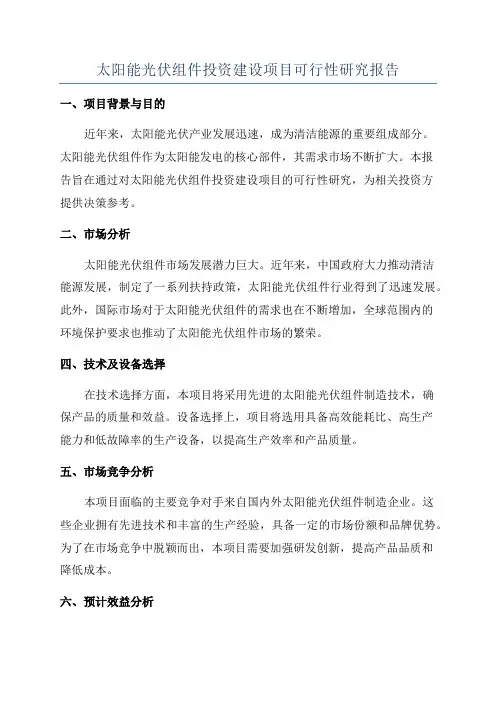 太阳能光伏组件投资建设项目可行性研究报告

一、项目背景与目的

近年来，太阳能光伏产业发展迅速，成为清洁能源的重要组成部分。太阳能光伏组件作为太阳能发电的核心部件，其需求市场不断扩大。本报告旨在通过对太阳能光伏组件投资建设项目的可行性研究，为相关投资方提供决策参考。

二、市场分析

太阳能光伏组件市场发展潜力巨大。近年来，中国政府大力推动清洁能源发展，制定了一系列扶持政策，太阳能光伏组件行业得到了迅速发展。此外，国际市场对于太阳能光伏组件的需求也在不断增加，全球范围内的环境保护要求也推动了太阳能光伏组件市场的繁荣。

四、技术及设备选择

在技术选择方面，本项目将采用先进的太阳能光伏组件制造技术，确保产品的质量和效益。设备选择上，项目将选用具备高效能耗比、高生产能力和低故障率的生产设备，以提高生产效率和产品质量。

五、市场竞争分析

本项目面临的主要竞争对手来自国内外太阳能光伏组件制造企业。这些企业拥有先进技术和丰富的生产经验，具备一定的市场份额和品牌优势。为了在市场竞争中脱颖而出，本项目需要加强研发创新，提高产品品质和降低成本。

六、预计效益分析